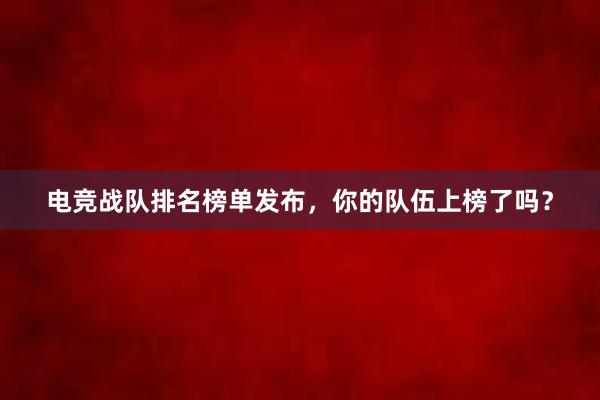 电竞战队排名榜单发布，你的队伍上榜了吗？